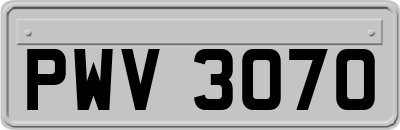 PWV 3070